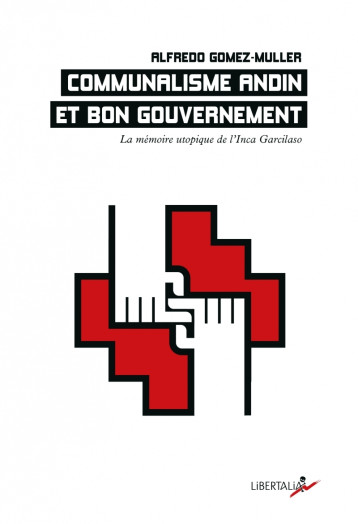 ALFREDO GOMEZ-MULLER

COMMUNALISME ANDIN ET BON GOUVERNEMENT

La mémoire utopique de l'Inca Garcilaso

LiBERTALiA